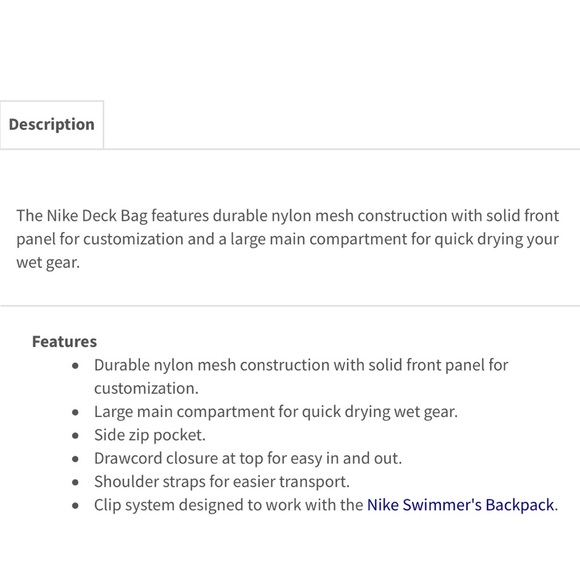 Description

The Nike Deck Bag features durable nylon mesh construction with solid front panel for customization and a large main compartment for quick drying your wet gear.

Features

- Durable nylon mesh construction with solid front panel for customization.
- Large main compartment for quick drying wet gear.
- Side zip pocket.
- Drawcord closure at top for easy in and out.
- Shoulder straps for easier transport.
- Clip system designed to work with the Nike Swimmer's Backpack.